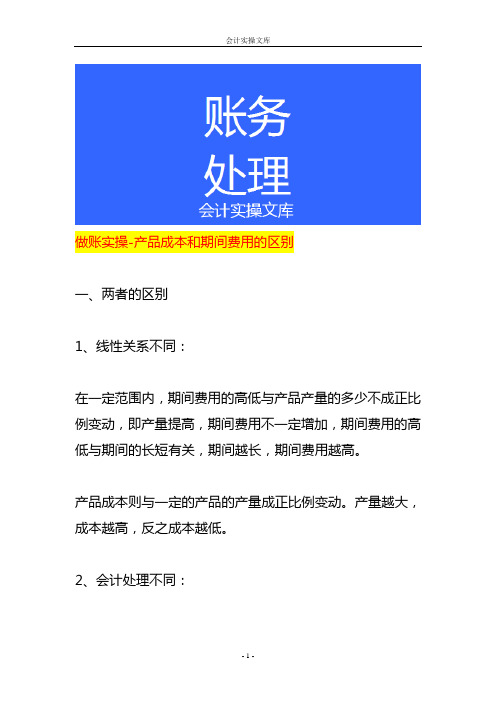 会计实操文库

账务
处理
会计实操文库

做账实操-产品成本和期间费用的区别

一、两者的区别

1、线性关系不同：

在一定范围内，期间费用的高低与产品产量的多少不成正比例变动，即产量提高，期间费用不一定增加，期间费用的高低与期间的长短有关，期间越长，期间费用越高。

产品成本则与一定的产品的产量成正比例变动。产量越大，成本越高，反之成本越低。

2、会计处理不同：

- 1 -